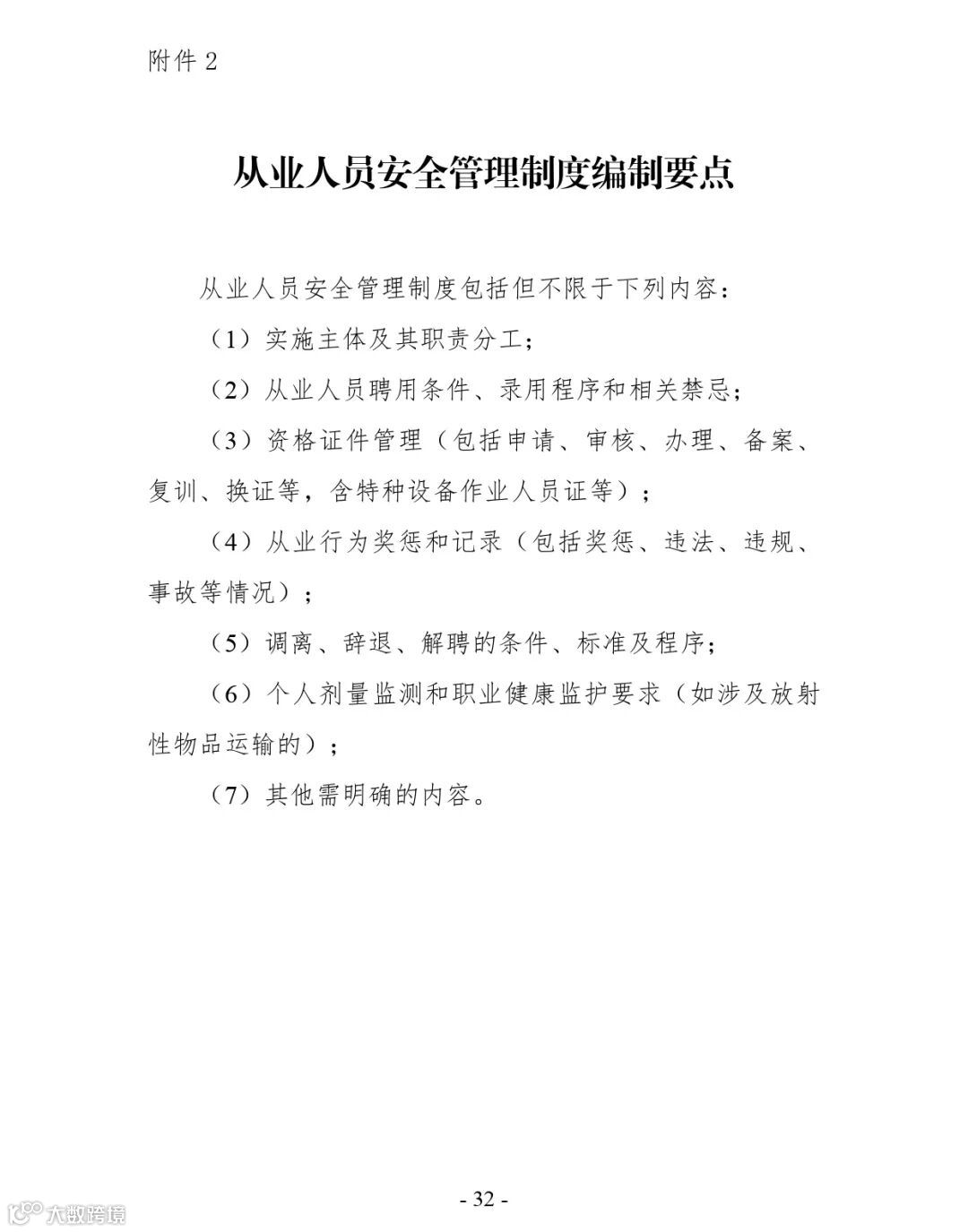 附件 2

从业人员安全管理制度编制要点

从业人员安全管理制度包括但不限于下列内容：

（1）实施主体及其职责分工；

（2）从业人员聘用条件、录用程序和相关禁忌；

（3）资格证件管理（包括申请、审核、办理、备案、复训、换证等，含特种设备作业人员证等）；

（4）从业行为奖惩和记录（包括奖惩、违法、违规、事故等情况）；

（5）调离、辞退、解聘的条件、标准及程序；

（6）个人剂量监测和职业健康监护要求（如涉及放射性物品运输的）；

（7）其他需明确的内容。

- 32 -

大数跨境